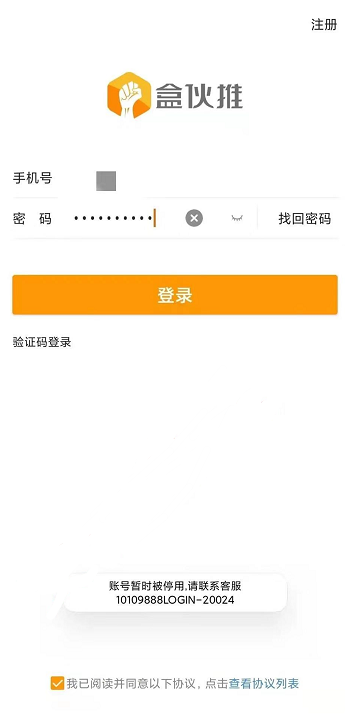 注册

盒伙推

手机号

密 码 ••••••••••

找回密码

登录

验证码登录

账号暂时被停用,请联系客服
10109888LOGIN-20024

我已阅读并同意以下协议，点击查看协议列表